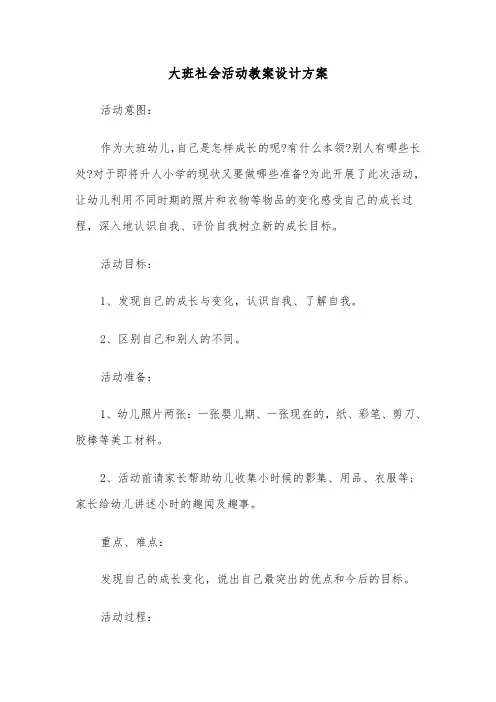 大班社会活动教案设计方案

活动意图：

作为大班幼儿，自己是怎样成长的呢?有什么本领?别人有哪些长处?对于即将升人小学的现状又要做哪些准备?为此开展了此次活动，让幼儿利用不同时期的照片和衣物等物品的变化感受自己的成长过程，深入地认识自我、评价自我树立新的成长目标。

活动目标：

1、发现自己的成长与变化，认识自我、了解自我。

2、区别自己和别人的不同。

活动准备：

1、幼儿照片两张：一张婴儿期、一张现在的，纸、彩笔、剪刀、胶棒等美工材料。

2、活动前请家长帮助幼儿收集小时候的影集、用品、衣服等；家长给幼儿讲述小时的趣闻及趣事。

重点、难点：

发现自己的成长变化，说出自己最突出的优点和今后的目标。

活动过程：